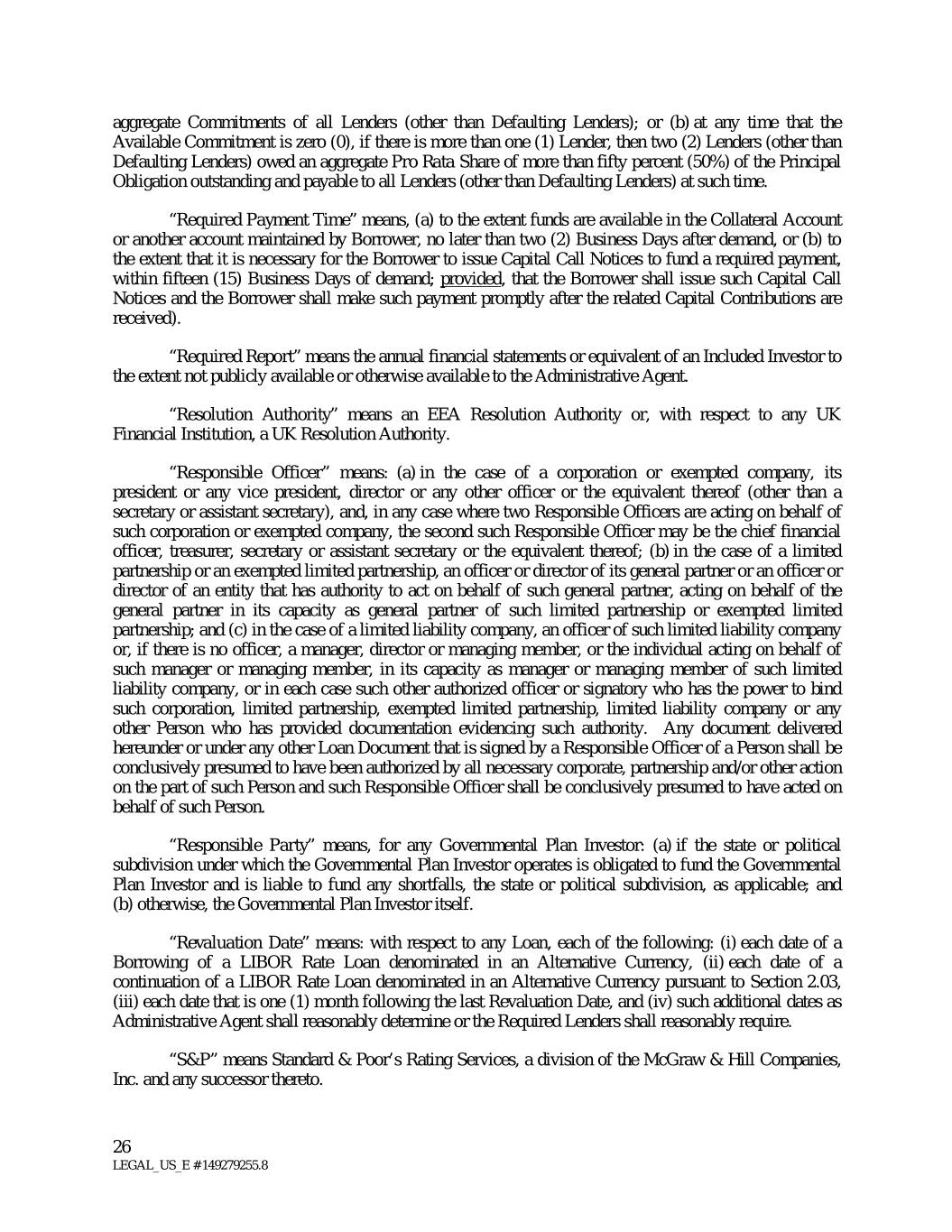 aggregate Commitments of all Lenders (other than Defaulting Lenders); or (b) at any time that the Available Commitment is zero (0), if there is more than one (1) Lender, then two (2) Lenders (other than Defaulting Lenders) owed an aggregate Pro Rata Share of more than fifty percent (50%) of the Principal Obligation outstanding and payable to all Lenders (other than Defaulting Lenders) at such time.

"Required Payment Time" means, (a) to the extent funds are available in the Collateral Account or another account maintained by Borrower, no later than two (2) Business Days after demand, or (b) to the extent that it is necessary for the Borrower to issue Capital Call Notices to fund a required payment, within fifteen (15) Business Days of demand; provided, that the Borrower shall issue such Capital Call Notices and the Borrower shall make such payment promptly after the related Capital Contributions are received).

"Required Report" means the annual financial statements or equivalent of an Included Investor to the extent not publicly available or otherwise available to the Administrative Agent.

"Resolution Authority" means an EEA Resolution Authority or, with respect to any UK Financial Institution, a UK Resolution Authority.

"Responsible Officer" means: (a) in the case of a corporation or exempted company, its president or any vice president, director or any other officer or the equivalent thereof (other than a secretary or assistant secretary), and, in any case where two Responsible Officers are acting on behalf of such corporation or exempted company, the second such Responsible Officer may be the chief financial officer, treasurer, secretary or assistant secretary or the equivalent thereof; (b) in the case of a limited partnership or an exempted limited partnership, an officer or director of its general partner or an officer or director of an entity that has authority to act on behalf of such general partner, acting on behalf of the general partner in its capacity as general partner of such limited partnership or exempted limited partnership; and (c) in the case of a limited liability company, an officer of such limited liability company or, if there is no officer, a manager, director or managing member, or the individual acting on behalf of such manager or managing member, in its capacity as manager or managing member of such limited liability company, or in each case such other authorized officer or signatory who has the power to bind such corporation, limited partnership, exempted limited partnership, limited liability company or any other Person who has provided documentation evidencing such authority. Any document delivered hereunder or under any other Loan Document that is signed by a Responsible Officer of a Person shall be conclusively presumed to have been authorized by all necessary corporate, partnership and/or other action on the part of such Person and such Responsible Officer shall be conclusively presumed to have acted on behalf of such Person.

"Responsible Party" means, for any Governmental Plan Investor: (a) if the state or political subdivision under which the Governmental Plan Investor operates is obligated to fund the Governmental Plan Investor and is liable to fund any shortfalls, the state or political subdivision, as applicable; and (b) otherwise, the Governmental Plan Investor itself.

"Revaluation Date" means: with respect to any Loan, each of the following: (i) each date of a Borrowing of a LIBOR Rate Loan denominated in an Alternative Currency, (ii) each date of a continuation of a LIBOR Rate Loan denominated in an Alternative Currency pursuant to Section 2.03, (iii) each date that is one (1) month following the last Revaluation Date, and (iv) such additional dates as Administrative Agent shall reasonably determine or the Required Lenders shall reasonably require.

"S&P" means Standard & Poor's Rating Services, a division of the McGraw & Hill Companies, Inc. and any successor thereto.

26
LEGAL_US_E # 149279255.8